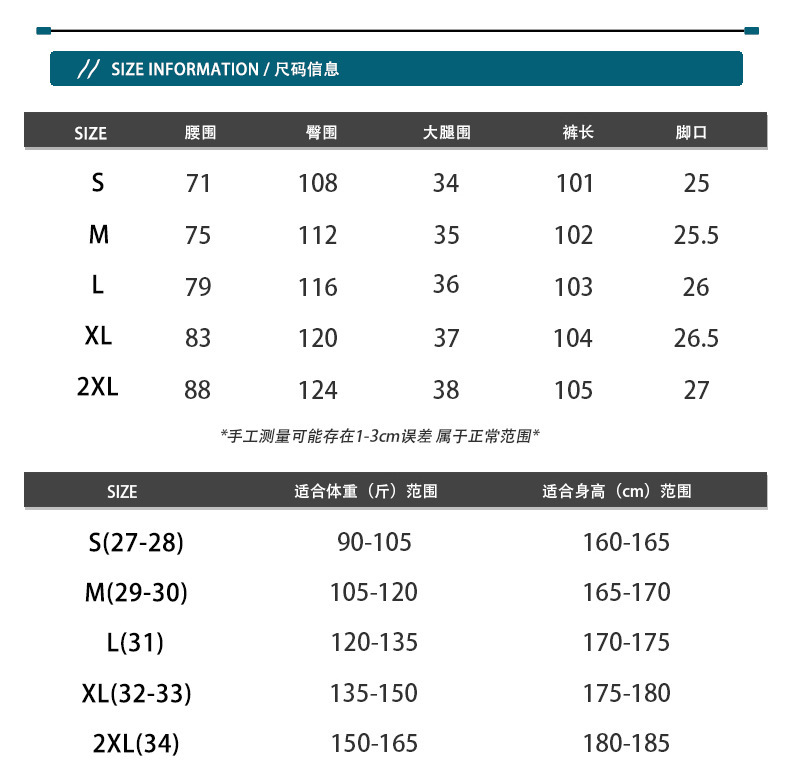 // SIZE INFORMATION / 尺码信息

| SIZE | 腰围 | 臀围 | 大腿围 | 裤长 | 脚口 |
|---|---|---|---|---|---|
| S | 71 | 108 | 34 | 101 | 25 |
| M | 75 | 112 | 35 | 102 | 25.5 |
| L | 79 | 116 | 36 | 103 | 26 |
| XL | 83 | 120 | 37 | 104 | 26.5 |
| 2XL | 88 | 124 | 38 | 105 | 27 |

*手工测量可能存在1-3cm误差 属于正常范围*

| SIZE | 适合体重（斤）范围 | 适合身高（cm）范围 |
|---|---|---|
| S(27-28) | 90-105 | 160-165 |
| M(29-30) | 105-120 | 165-170 |
| L(31) | 120-135 | 170-175 |
| XL(32-33) | 135-150 | 175-180 |
| 2XL(34) | 150-165 | 180-185 |